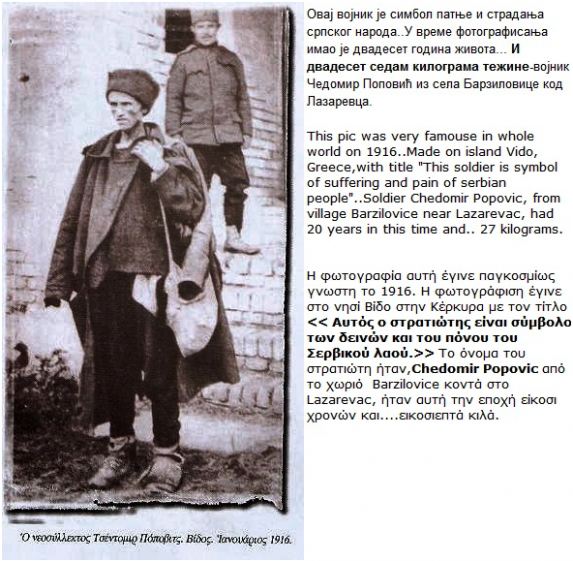 Овај војник је симбол патње и страдања српског народа..У време фотографисања имао је двадесет година живота... И двадесет седам килограма тежине-војник Чедомир Поповић из села Барзиловице код Лазаревца.

This pic was very famouse in whole world on 1916..Made on island Vido, Greece,with title "This soldier is symbol of suffering and pain of serbian people"..Soldier Chedomir Popovic, from village Barzilovice near Lazarevac, had 20 years in this time and.. 27 kilograms.

Η φωτογραφία αυτή έγινε παγκοσμίως γνωστη το 1916. Η φωτογράφιση έγινε στο νησί Βίδο στην Κέρκυρα με τον τίτλο << Αυτός ο στρατιώτης είναι σύμβολο των δεινών και του πόνου του Σερβικού λαού.>> Το όνομα του στρατιώτη ήταν,Chedomir Popovic από το χωριό Barzilovice κοντά στο Lazarevac, ήταν αυτή την εποχή είκοσι χρονών και....εικοσιεπτά κιλά.

Ὁ νεοσύλλεκτος Τσέντομιρ Πόποβιτς. Βίδος. Ἰανουάριος 1916.